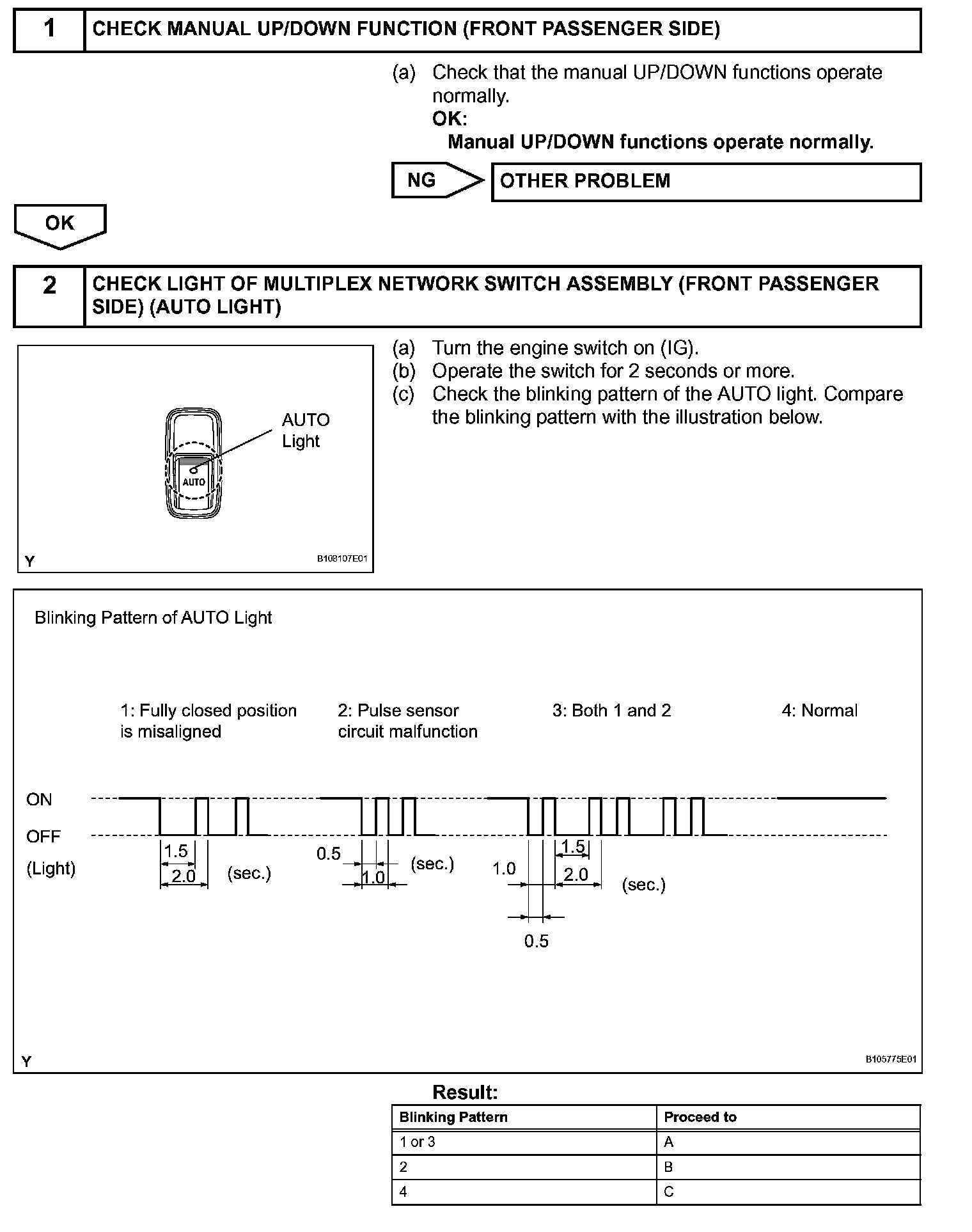 1 CHECK MANUAL UP/DOWN FUNCTION (FRONT PASSENGER SIDE)

(a) Check that the manual UP/DOWN functions operate normally.
OK:
Manual UP/DOWN functions operate normally.

NG OTHER PROBLEM

OK

2 CHECK LIGHT OF MULTIPLEX NETWORK SWITCH ASSEMBLY (FRONT PASSENGER SIDE) (AUTO LIGHT)

AUTO Light
AUTO
Y B108107E01

(a) Turn the engine switch on (IG).
(b) Operate the switch for 2 seconds or more.
(c) Check the blinking pattern of the AUTO light. Compare the blinking pattern with the illustration below.

Blinking Pattern of AUTO Light

1: Fully closed position is misaligned
2: Pulse sensor circuit malfunction
3: Both 1 and 2
4: Normal

ON
OFF
(Light)
1.5
2.0
(sec.)
0.5
1.0
(sec.)
1.0
1.5
2.0
(sec.)
0.5

Y B105775E01

Result:

| Blinking Pattern | Proceed to |
|---|---|
| 1 or 3 | A |
| 2 | B |
| 4 | C |